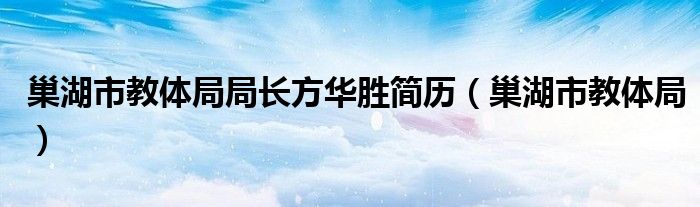 巢湖市教体局局长方华胜简历（巢湖市教体局）